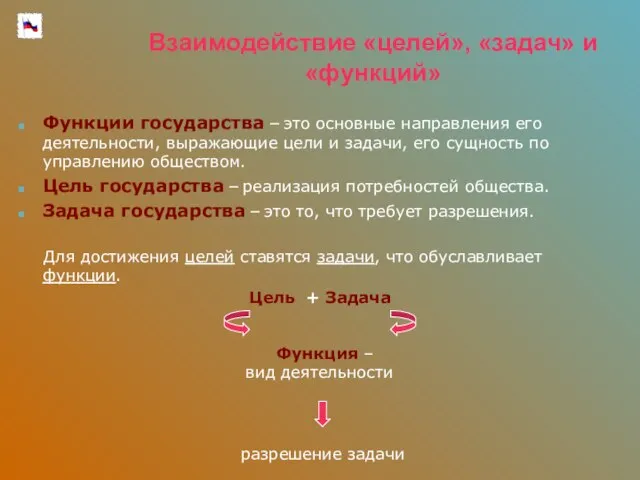 Взаимодействие «целей», «задач» и «функций»

Функции государства – это основные направления его деятельности, выражающие цели и задачи, его сущность по управлению обществом.

Цель государства – реализация потребностей общества.

Задача государства – это то, что требует разрешения.

Для достижения целей ставятся задачи, что обуславливает функции.

Цель + Задача

Функция – вид деятельности

разрешение задачи